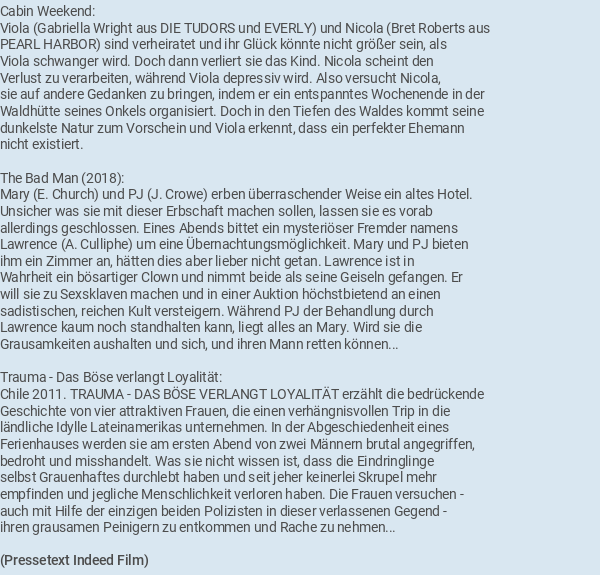 Cabin Weekend:
Viola (Gabriella Wright aus DIE TUDORS und EVERLY) und Nicola (Bret Roberts aus PEARL HARBOR) sind verheiratet und ihr Glück könnte nicht größer sein, als Viola schwanger wird. Doch dann verliert sie das Kind. Nicola scheint den Verlust zu verarbeiten, während Viola depressiv wird. Also versucht Nicola, sie auf andere Gedanken zu bringen, indem er ein entspanntes Wochenende in der Waldhütte seines Onkels organisiert. Doch in den Tiefen des Waldes kommt seine dunkelste Natur zum Vorschein und Viola erkennt, dass ein perfekter Ehemann nicht existiert.

The Bad Man (2018):
Mary (E. Church) und PJ (J. Crowe) erben überraschender Weise ein altes Hotel. Unsicher was sie mit dieser Erbschaft machen sollen, lassen sie es vorab allerdings geschlossen. Eines Abends bittet ein mysteriöser Fremder namens Lawrence (A. Culliphe) um eine Übernachtungsmöglichkeit. Mary und PJ bieten ihm ein Zimmer an, hätten dies aber lieber nicht getan. Lawrence ist in Wahrheit ein bösartiger Clown und nimmt beide als seine Geiseln gefangen. Er will sie zu Sexsklaven machen und in einer Auktion höchstbietend an einen sadistischen, reichen Kult versteigern. Während PJ der Behandlung durch Lawrence kaum noch standhalten kann, liegt alles an Mary. Wird sie die Grausamkeiten aushalten und sich, und ihren Mann retten können...

Trauma - Das Böse verlangt Loyalität:
Chile 2011. TRAUMA - DAS BÖSE VERLANGT LOYALITÄT erzählt die bedrückende Geschichte von vier attraktiven Frauen, die einen verhängnisvollen Trip in die ländliche Idylle Lateinamerikas unternehmen. In der Abgeschiedenheit eines Ferienhauses werden sie am ersten Abend von zwei Männern brutal angegriffen, bedroht und misshandelt. Was sie nicht wissen ist, dass die Eindringlinge selbst Grauenhaftes durchlebt haben und seit jeher keinerlei Skrupel mehr empfinden und jegliche Menschlichkeit verloren haben. Die Frauen versuchen - auch mit Hilfe der einzigen beiden Polizisten in dieser verlassenen Gegend - ihren grausamen Peinigern zu entkommen und Rache zu nehmen...

(Pressetext Indeed Film)